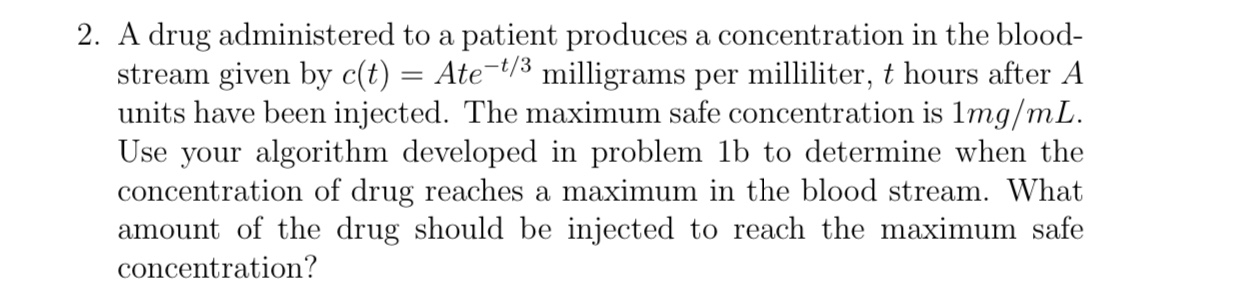 2. A drug administered to a patient produces a concentration in the bloodstream given by $c(t) = Ate^{-t/3}$ milligrams per milliliter, $t$ hours after $A$ units have been injected. The maximum safe concentration is $1mg/mL$. Use your algorithm developed in problem 1b to determine when the concentration of drug reaches a maximum in the blood stream. What amount of the drug should be injected to reach the maximum safe concentration?